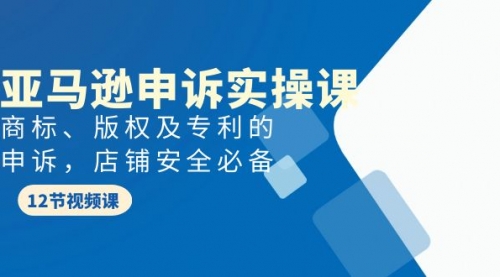 亚马逊申诉实操课

商标、版权及专利的申诉，店铺安全必备

12节视频课